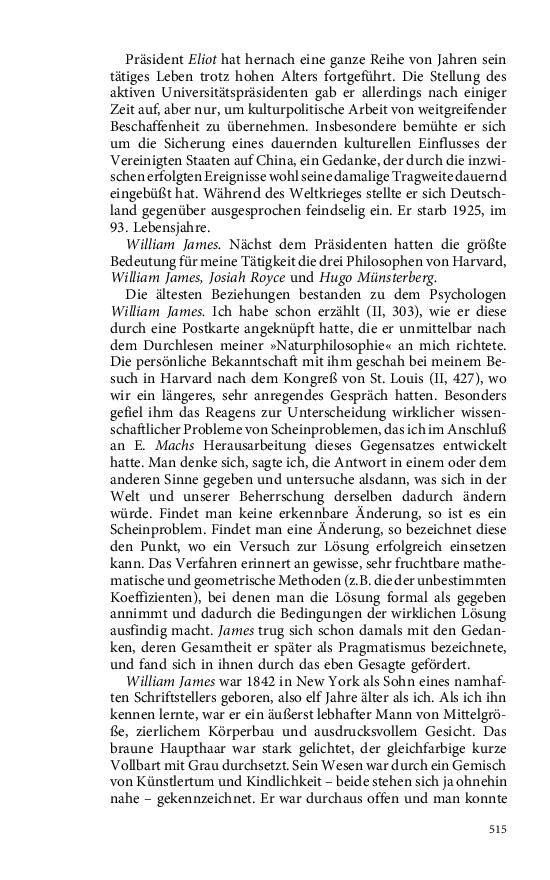 Präsident Eliot hat hernach eine ganze Reihe von Jahren sein tätiges Leben trotz hohen Alters fortgeführt. Die Stellung des aktiven Universitätspräsidenten gab er allerdings nach einiger Zeit auf, aber nur, um kulturpolitische Arbeit von weitgreifender Beschaffenheit zu übernehmen. Insbesondere bemühte er sich um die Sicherung eines dauernden kulturellen Einflusses der Vereinigten Staaten auf China, ein Gedanke, der durch die inzwischen erfolgten Ereignisse wohl seine damalige Tragweite dauernd eingebüßt hat. Während des Weltkrieges stellte er sich Deutschland gegenüber ausgesprochen feindselig ein. Er starb 1925, im 93. Lebensjahre.

William James. Nächst dem Präsidenten hatten die größte Bedeutung für meine Tätigkeit die drei Philosophen von Harvard, William James, Josiah Royce und Hugo Münsterberg.

Die ältesten Beziehungen bestanden zu dem Psychologen William James. Ich habe schon erzählt (II, 303), wie er diese durch eine Postkarte angeknüpft hatte, die er unmittelbar nach dem Durchlesen meiner »Naturphilosophie« an mich richtete. Die persönliche Bekanntschaft mit ihm geschah bei meinem Besuch in Harvard nach dem Kongreß von St. Louis (II, 427), wo wir ein längeres, sehr anregendes Gespräch hatten. Besonders gefiel ihm das Reagens zur Unterscheidung wirklicher wissenschaftlicher Probleme von Scheinproblemen, das ich im Anschluß an E. Machs Herausarbeitung dieses Gegensatzes entwickelt hatte. Man denke sich, sagte ich, die Antwort in einem oder dem anderen Sinne gegeben und untersuche alsdann, was sich in der Welt und unserer Beherrschung derselben dadurch ändern würde. Findet man keine erkennbare Änderung, so ist es ein Scheinproblem. Findet man eine Änderung, so bezeichnet diese den Punkt, wo ein Versuch zur Lösung erfolgreich einsetzen kann. Das Verfahren erinnert an gewisse, sehr fruchtbare mathematische und geometrische Methoden (z.B. die der unbestimmten Koeffizienten), bei denen man die Lösung formal als gegeben annimmt und dadurch die Bedingungen der wirklichen Lösung ausfindig macht. James trug sich schon damals mit den Gedanken, deren Gesamtheit er später als Pragmatismus bezeichnete, und fand sich in ihnen durch das eben Gesagte gefördert.

William James war 1842 in New York als Sohn eines namhaften Schriftstellers geboren, also elf Jahre älter als ich. Als ich ihn kennen lernte, war er ein äußerst lebhafter Mann von Mittelgröße, zierlichem Körperbau und ausdrucksvollem Gesicht. Das braune Haupthaar war stark gelichtet, der gleichfarbige kurze Vollbart mit Grau durchsetzt. Sein Wesen war durch ein Gemisch von Künstlertum und Kindlichkeit – beide stehen sich ja ohnehin nahe – gekennzeichnet. Er war durchaus offen und man konnte

515